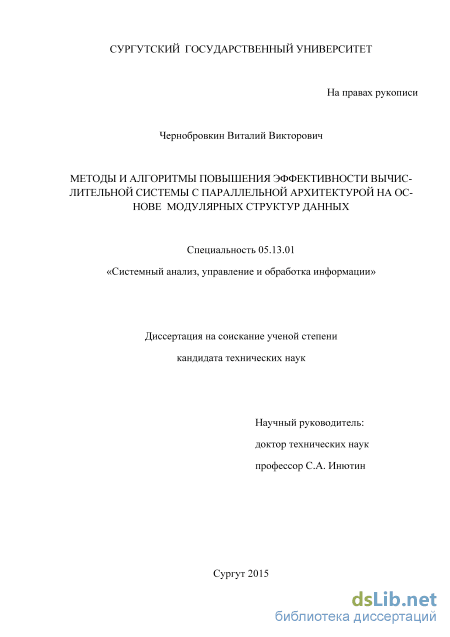 СУРГУТСКИЙ ГОСУДАРСТВЕННЫЙ УНИВЕРСИТЕТ

На правах рукописи

Чернобровкин Виталий Викторович

МЕТОДЫ И АЛГОРИТМЫ ПОВЫШЕНИЯ ЭФФЕКТИВНОСТИ ВЫЧИСЛИТЕЛЬНОЙ СИСТЕМЫ С ПАРАЛЛЕЛЬНОЙ АРХИТЕКТУРОЙ НА ОСНОВЕ МОДУЛЯРНЫХ СТРУКТУР ДАННЫХ

Специальность 05.13.01

«Системный анализ, управление и обработка информации»

Диссертация на соискание ученой степени

кандидата технических наук

Научный руководитель:

доктор технических наук

профессор С.А. Инютин

Сургут 2015

dsLib.net
библиотека диссертаций